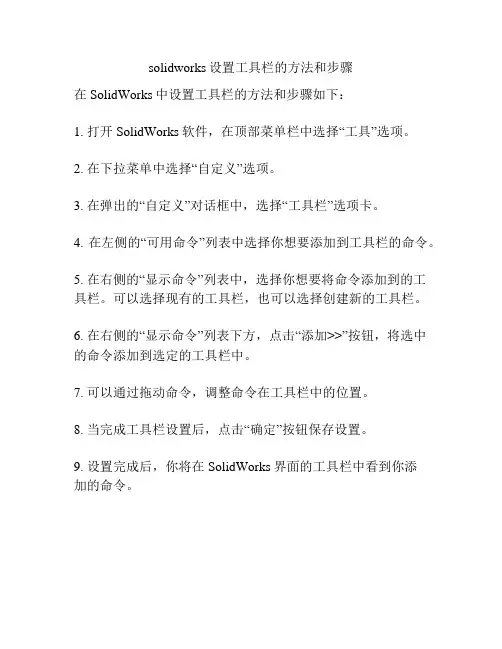 solidworks 设置工具栏的方法和步骤

在 SolidWorks 中设置工具栏的方法和步骤如下：

1. 打开 SolidWorks 软件，在顶部菜单栏中选择“工具”选项。

2. 在下拉菜单中选择“自定义”选项。

3. 在弹出的“自定义”对话框中，选择“工具栏”选项卡。

4. 在左侧的“可用命令”列表中选择你想要添加到工具栏的命令。

5. 在右侧的“显示命令”列表中，选择你想要将命令添加到的工具栏。可以选择现有的工具栏，也可以选择创建新的工具栏。

6. 在右侧的“显示命令”列表下方，点击“添加>>”按钮，将选中的命令添加到选定的工具栏中。

7. 可以通过拖动命令，调整命令在工具栏中的位置。

8. 当完成工具栏设置后，点击“确定”按钮保存设置。

9. 设置完成后，你将在 SolidWorks 界面的工具栏中看到你添加的命令。